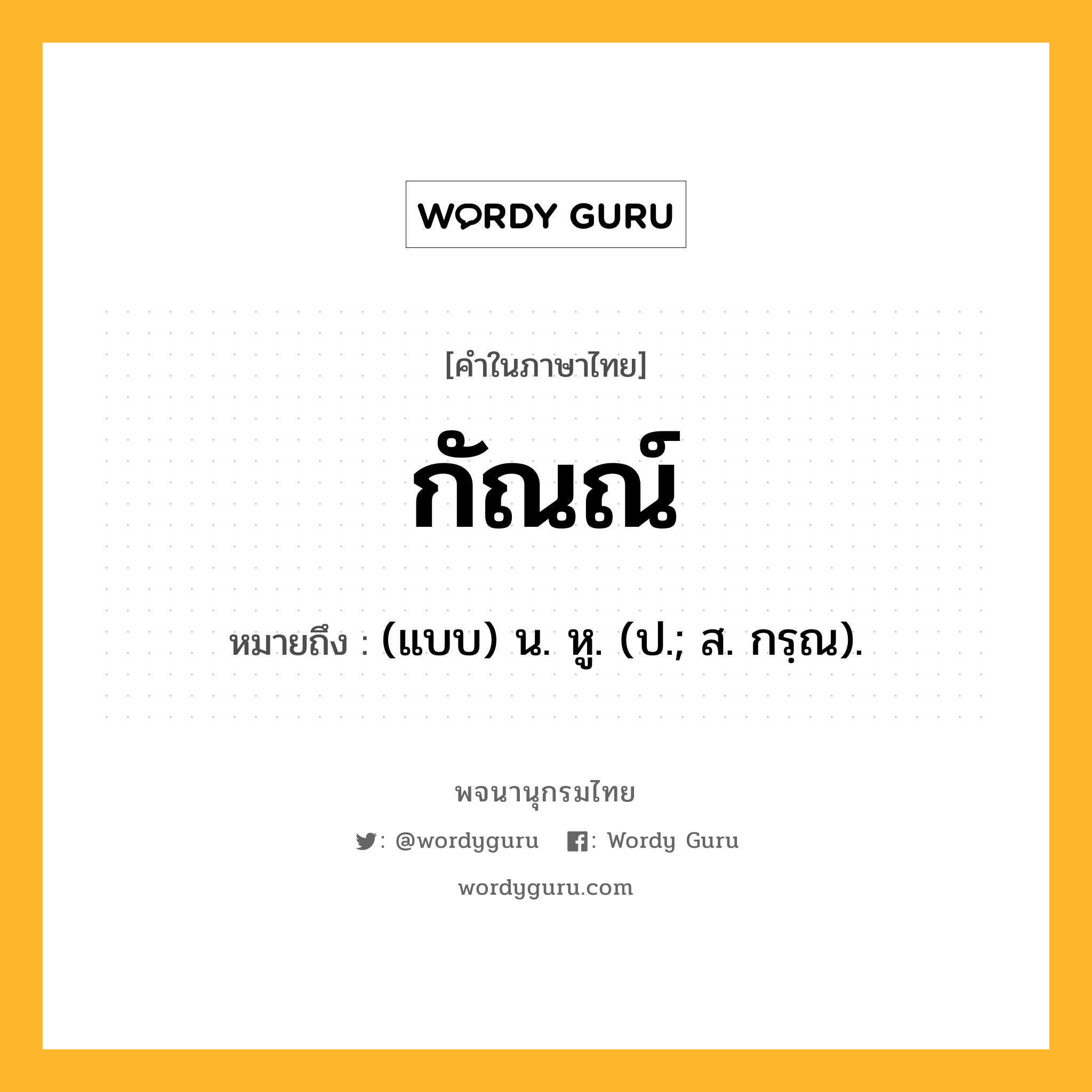 WORDY GURU

[คำในภาษาไทย]

กัณณ์

หมายถึง : (แบบ) น. หู. (ป.; ส. กรฺณ).

พจนานุกรมไทย

: @wordyguru : Wordy Guru

wordyguru.com